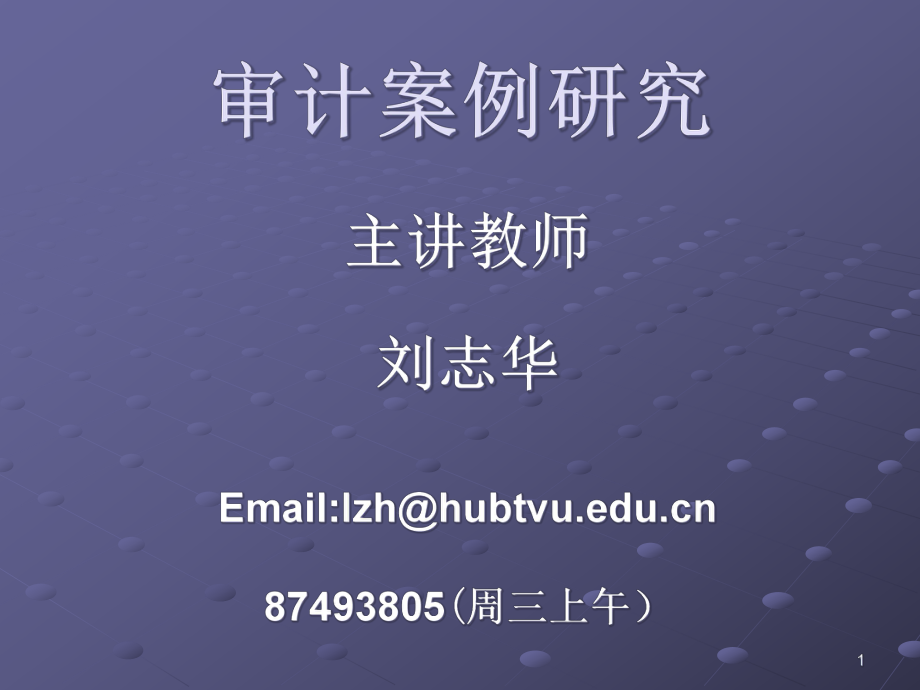 审计案例研究

主讲教师

刘志华

Email:lzh@hubtvu.edu.cn

87493805（周三上午）

1